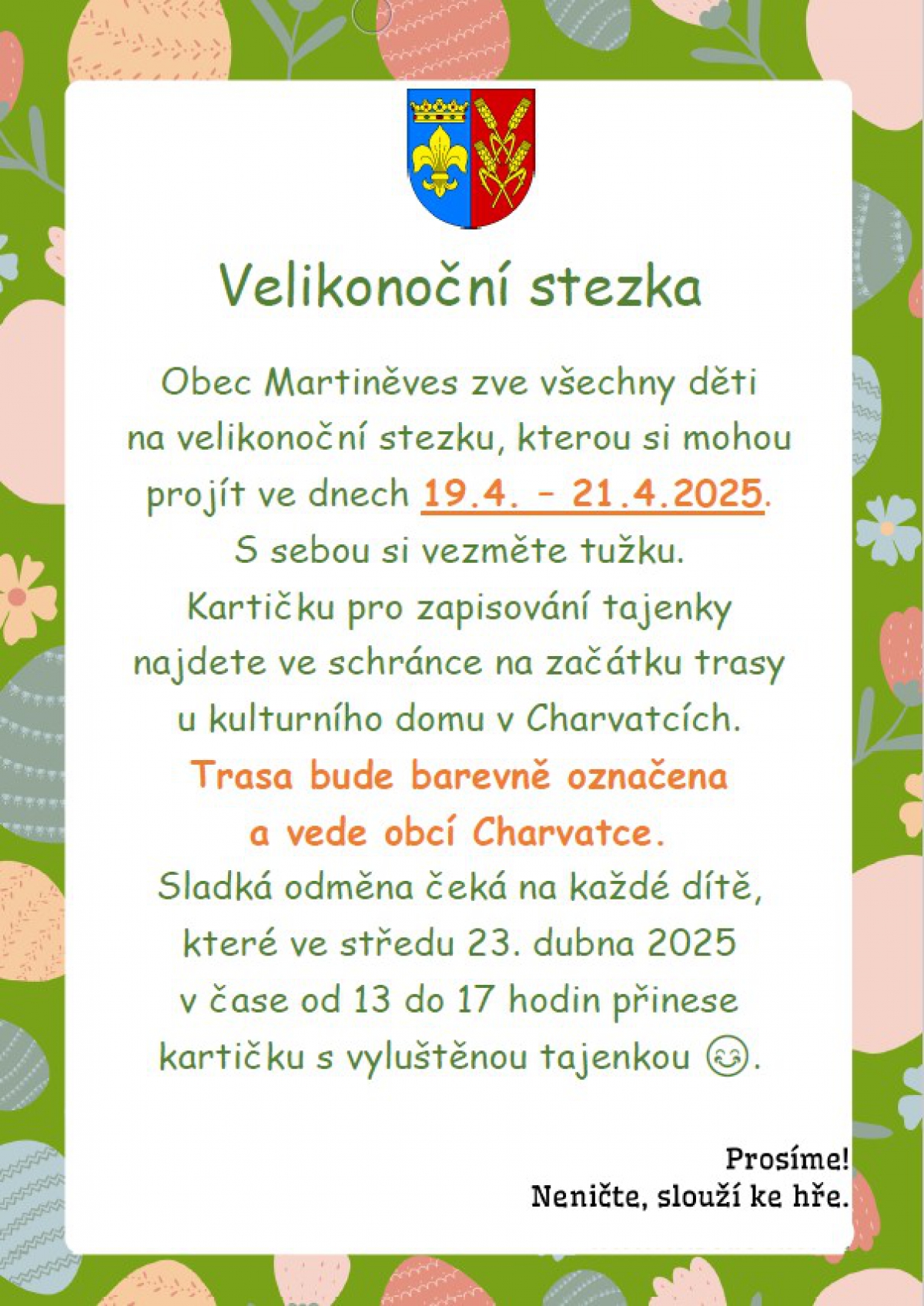 Velikonoční stezka

Obec Martiněves zve všechny děti na velikonoční stezku, kterou si mohou projít ve dnech 19.4. – 21.4.2025. S sebou si vezměte tužku. Kartičku pro zapisování tajenky najdete ve schránce na začátku trasy u kulturního domu v Charvatcích.

Trasa bude barevně označena a vede obcí Charvatce.

Sladká odměna čeká na každé dítě, které ve středu 23. dubna 2025 v čase od 13 do 17 hodin přinese kartičku s vyluštěnou tajenkou 😊.

Prosíme!
Neničte, slouží ke hře.